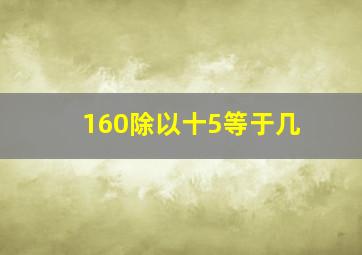 160除以十5等于几